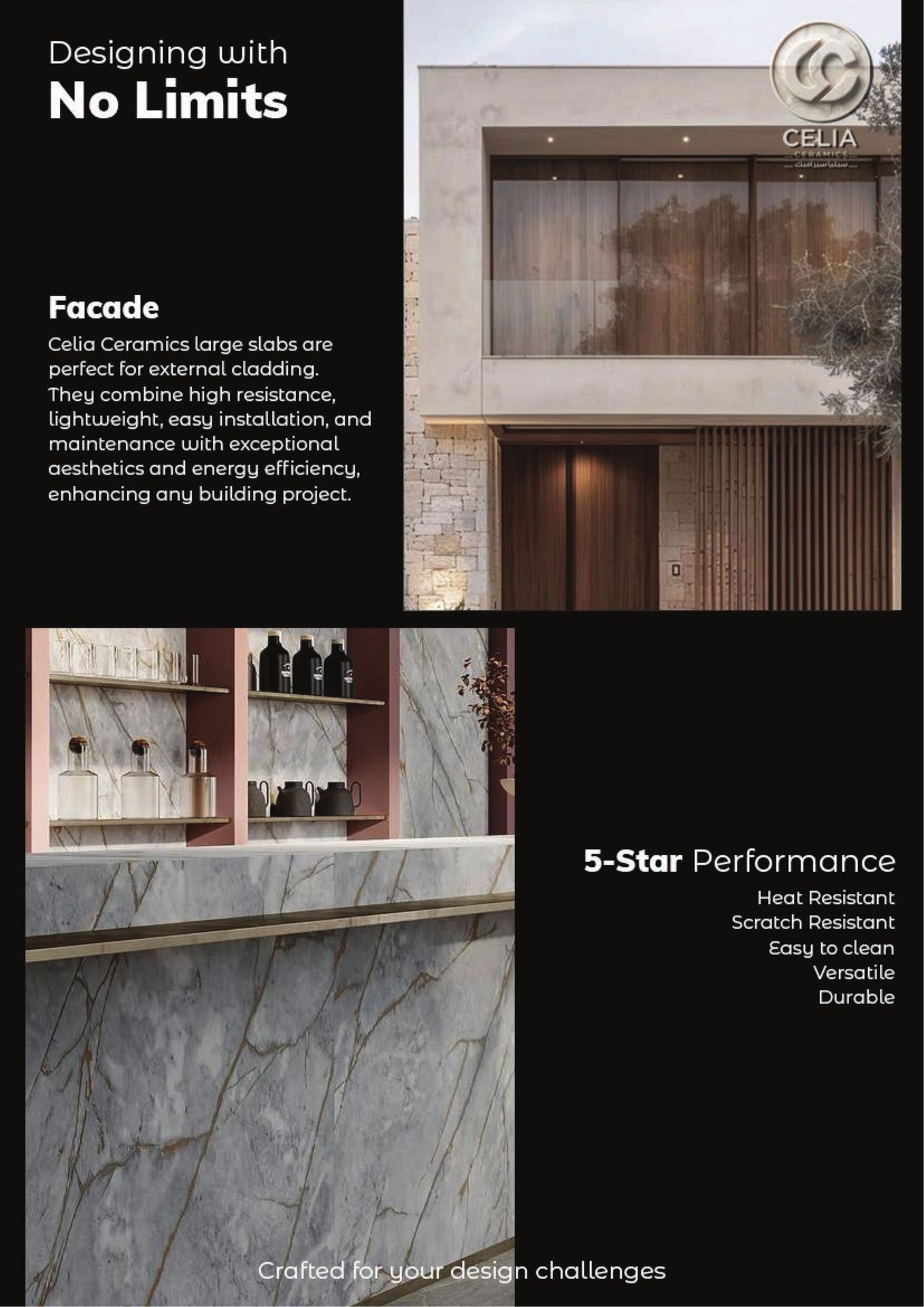 Designing with
No Limits

CELIA
CERAMICS
سيليا سيراميك

Facade
Celia Ceramics large slabs are perfect for external cladding. They combine high resistance, lightweight, easy installation, and maintenance with exceptional aesthetics and energy efficiency, enhancing any building project.

5-Star Performance
Heat Resistant
Scratch Resistant
Easy to clean
Versatile
Durable

Crafted for your design challenges